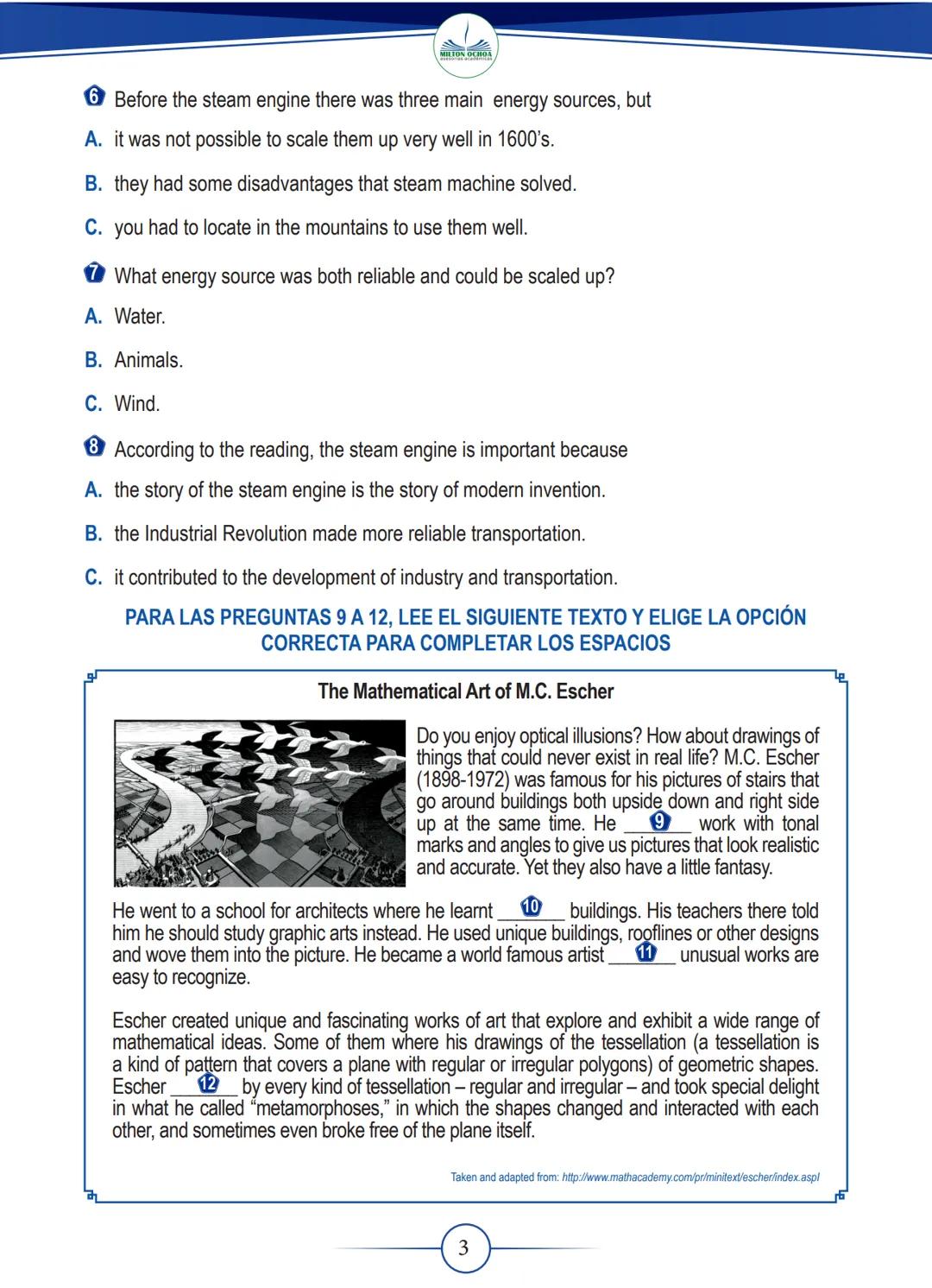 MILTON OCHOA
asesorías académicas

6 Before the steam engine there was three main energy sources, but
A. it was not possible to scale them up very well in 1600's.
B. they had some disadvantages that steam machine solved.
C. you had to locate in the mountains to use them well.

7 What energy source was both reliable and could be scaled up?
A. Water.
B. Animals.
C. Wind.

8 According to the reading, the steam engine is important because
A. the story of the steam engine is the story of modern invention.
B. the Industrial Revolution made more reliable transportation.
C. it contributed to the development of industry and transportation.

PARA LAS PREGUNTAS 9 A 12, LEE EL SIGUIENTE TEXTO Y ELIGE LA OPCIÓN CORRECTA PARA COMPLETAR LOS ESPACIOS

The Mathematical Art of M.C. Escher

Do you enjoy optical illusions? How about drawings of things that could never exist in real life? M.C. Escher (1898-1972) was famous for his pictures of stairs that go around buildings both upside down and right side up at the same time. He __9__ work with tonal marks and angles to give us pictures that look realistic and accurate. Yet they also have a little fantasy.

He went to a school for architects where he learnt __10__ buildings. His teachers there told him he should study graphic arts instead. He used unique buildings, rooflines or other designs and wove them into the picture. He became a world famous artist __11__ unusual works are easy to recognize.

Escher created unique and fascinating works of art that explore and exhibit a wide range of mathematical ideas. Some of them where his drawings of the tessellation (a tessellation is a kind of pattern that covers a plane with regular or irregular polygons) of geometric shapes. Escher __12__ by every kind of tessellation – regular and irregular – and took special delight in what he called "metamorphoses," in which the shapes changed and interacted with each other, and sometimes even broke free of the plane itself.

Taken and adapted from: http://www.mathacademy.com/pr/minitext/escher/index.aspl

3